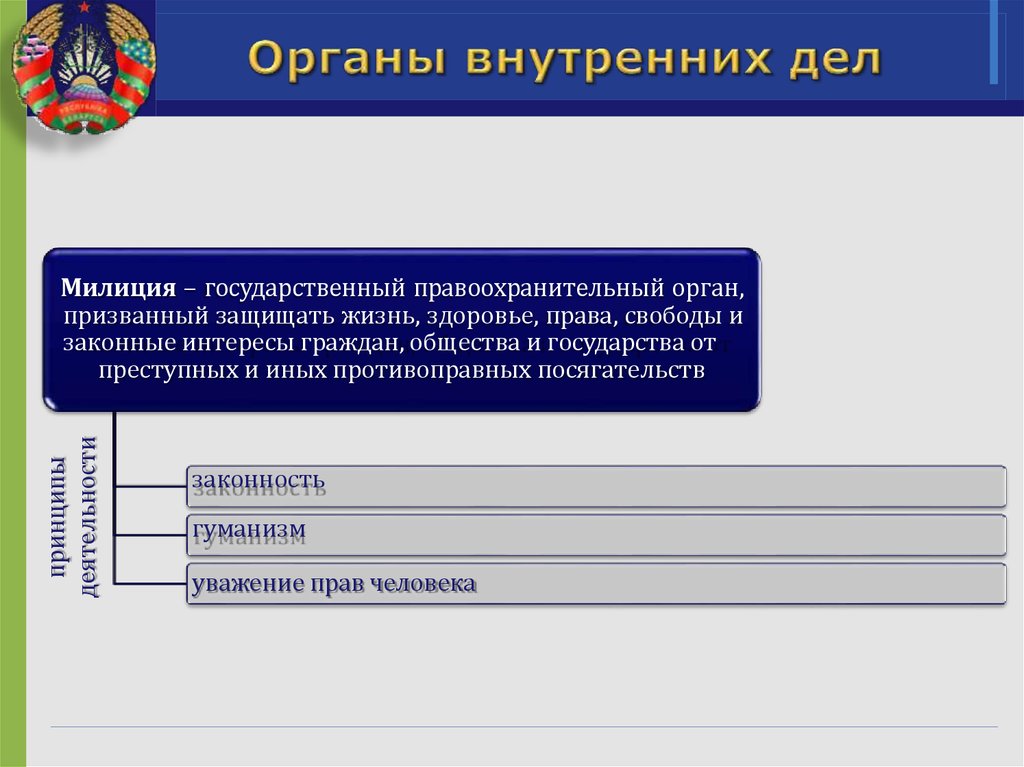 Органы внутренних дел

Милиция – государственный правоохранительный орган, призванный защищать жизнь, здоровье, права, свободы и законные интересы граждан, общества и государства от преступных и иных противоправных посягательств

принципы деятельности

законность

гуманизм

уважение прав человека